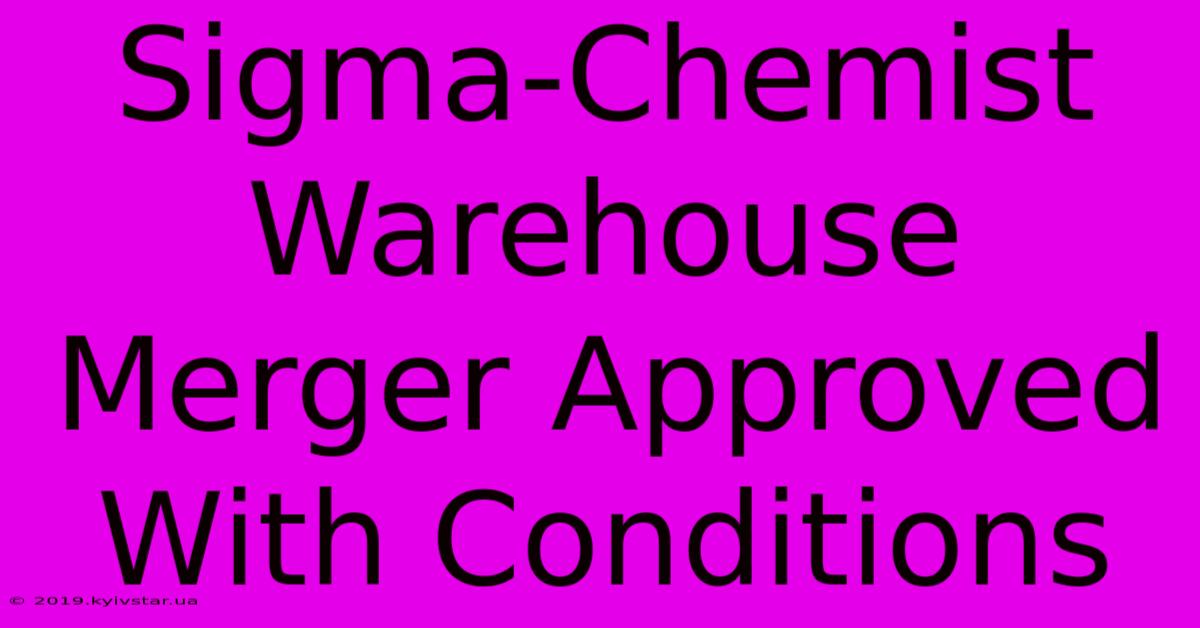 Sigma-Chemist Warehouse Merger Approved With Conditions

© 2019.kyivstar.ua